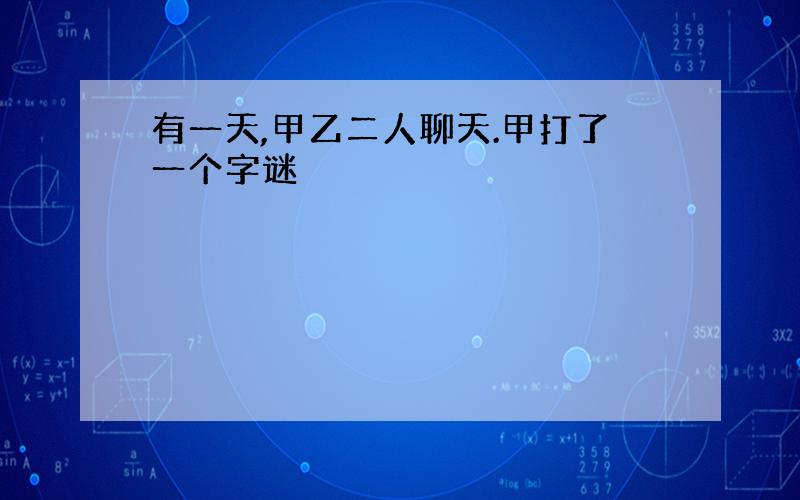 有一天,甲乙二人聊天.甲打了一个字谜